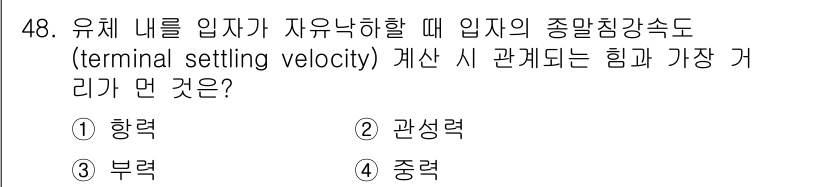 48. 유체 내를 입자가 자유낙하할 때 입자의 종말침강속도 (terminal settling velocity) 계산 시 관계되는 힘과 가장 거리가 먼 것은?

① 항력
② 관성력
③ 부력
④ 중력